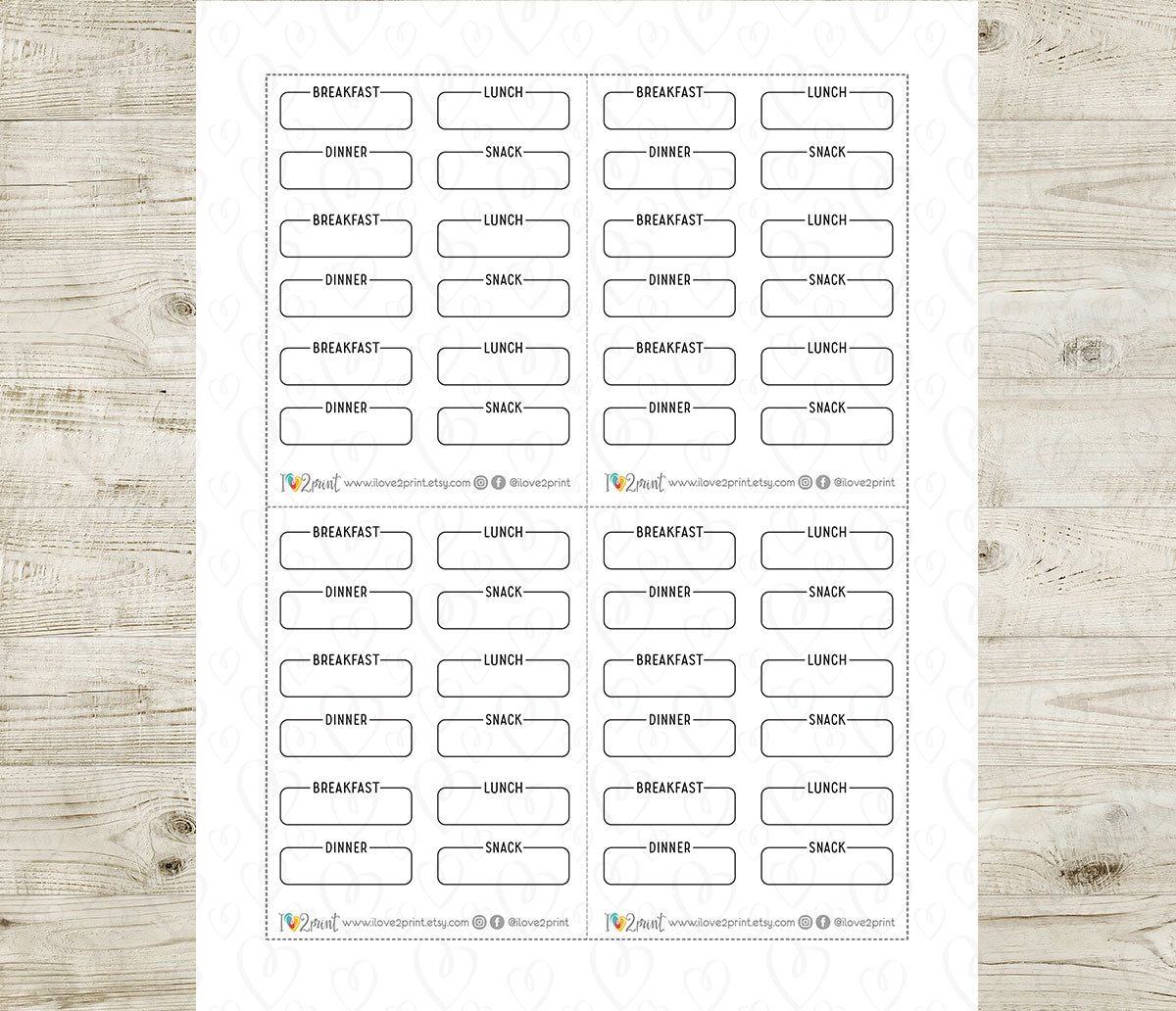 BREAKFAST LUNCH
DINNER SNACK
BREAKFAST LUNCH
DINNER SNACK
BREAKFAST LUNCH
DINNER SNACK

I ♥ 2print www.ilove2print.etsy.com @ilove2print

BREAKFAST LUNCH
DINNER SNACK
BREAKFAST LUNCH
DINNER SNACK
BREAKFAST LUNCH
DINNER SNACK

I ♥ 2print www.ilove2print.etsy.com @ilove2print

BREAKFAST LUNCH
DINNER SNACK
BREAKFAST LUNCH
DINNER SNACK
BREAKFAST LUNCH
DINNER SNACK

I ♥ 2print www.ilove2print.etsy.com @ilove2print

BREAKFAST LUNCH
DINNER SNACK
BREAKFAST LUNCH
DINNER SNACK
BREAKFAST LUNCH
DINNER SNACK

I ♥ 2print www.ilove2print.etsy.com @ilove2print